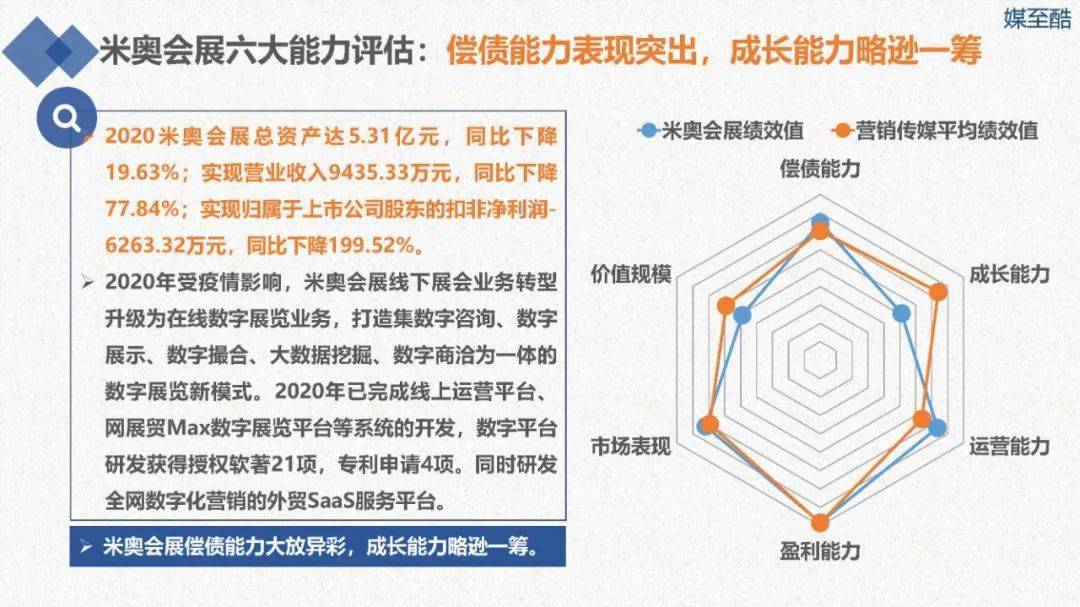 媒至酷

米奥会展六大能力评估：偿债能力表现突出，成长能力略逊一筹

➢ 2020米奥会展总资产达5.31亿元，同比下降19.63%；实现营业收入9435.33万元，同比下降77.84%；实现归属于上市公司股东的扣非净利润-6263.32万元，同比下降199.52%。

➢ 2020年受疫情影响，米奥会展线下展会业务转型升级为在线数字展览业务，打造集数字咨询、数字展示、数字撮合、大数据挖掘、数字商洽为一体的数字展览新模式。2020年已完成线上运营平台、网展贸Max数字展览平台等系统的开发，数字平台研发获得授权软著21项，专利申请4项。同时研发全网数字化营销的外贸SaaS服务平台。

➢ 米奥会展偿债能力大放异彩，成长能力略逊一筹。

米奥会展绩效值
营销传媒平均绩效值

偿债能力
成长能力
运营能力
盈利能力
市场表现
价值规模